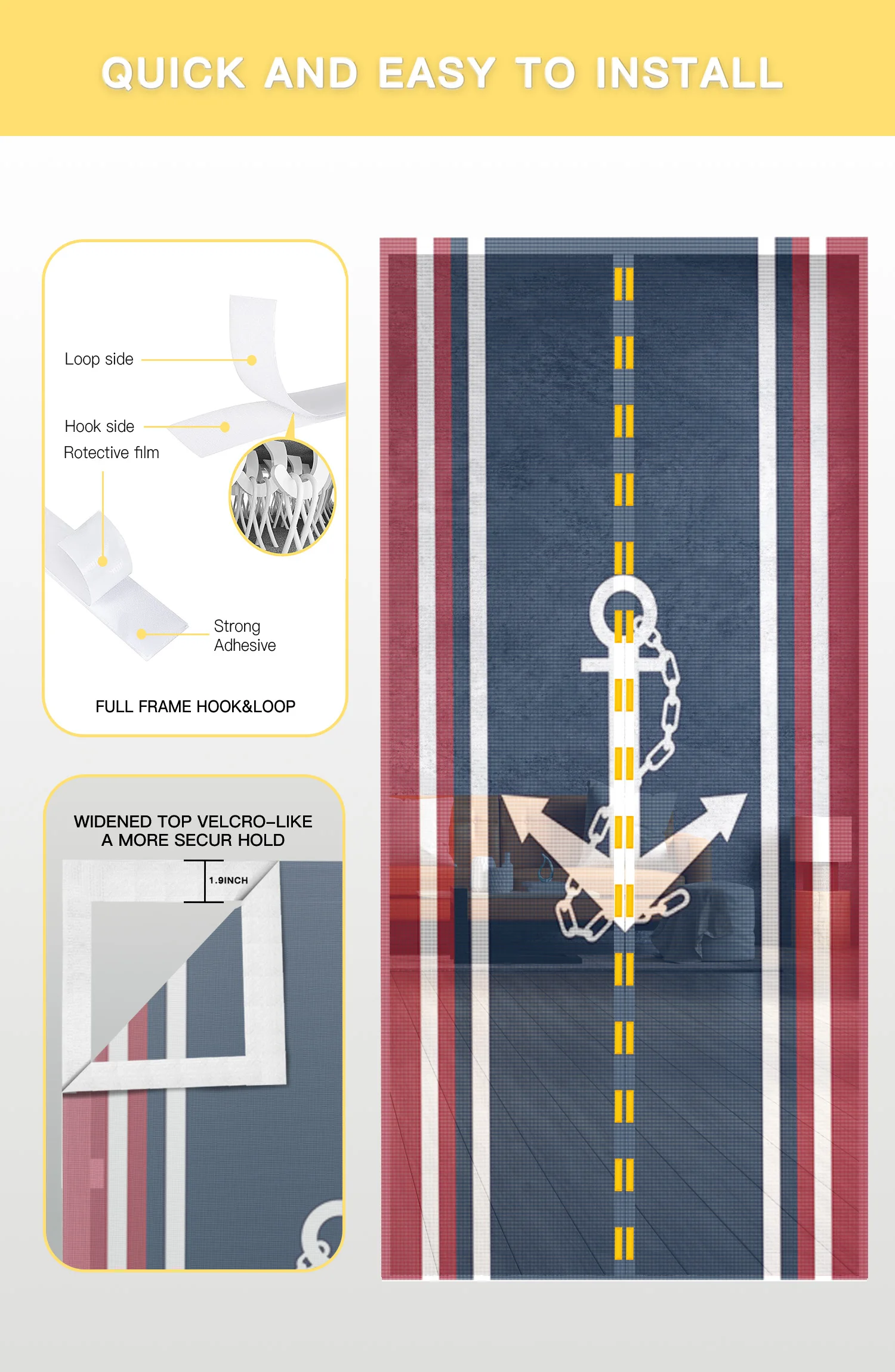 QUICK AND EASY TO INSTALL

Loop side

Hook side

Rotective film

Strong
Adhesive

FULL FRAME HOOK&LOOP

WIDENED TOP VELCRO-LIKE
A MORE SECUR HOLD

1.9INCH